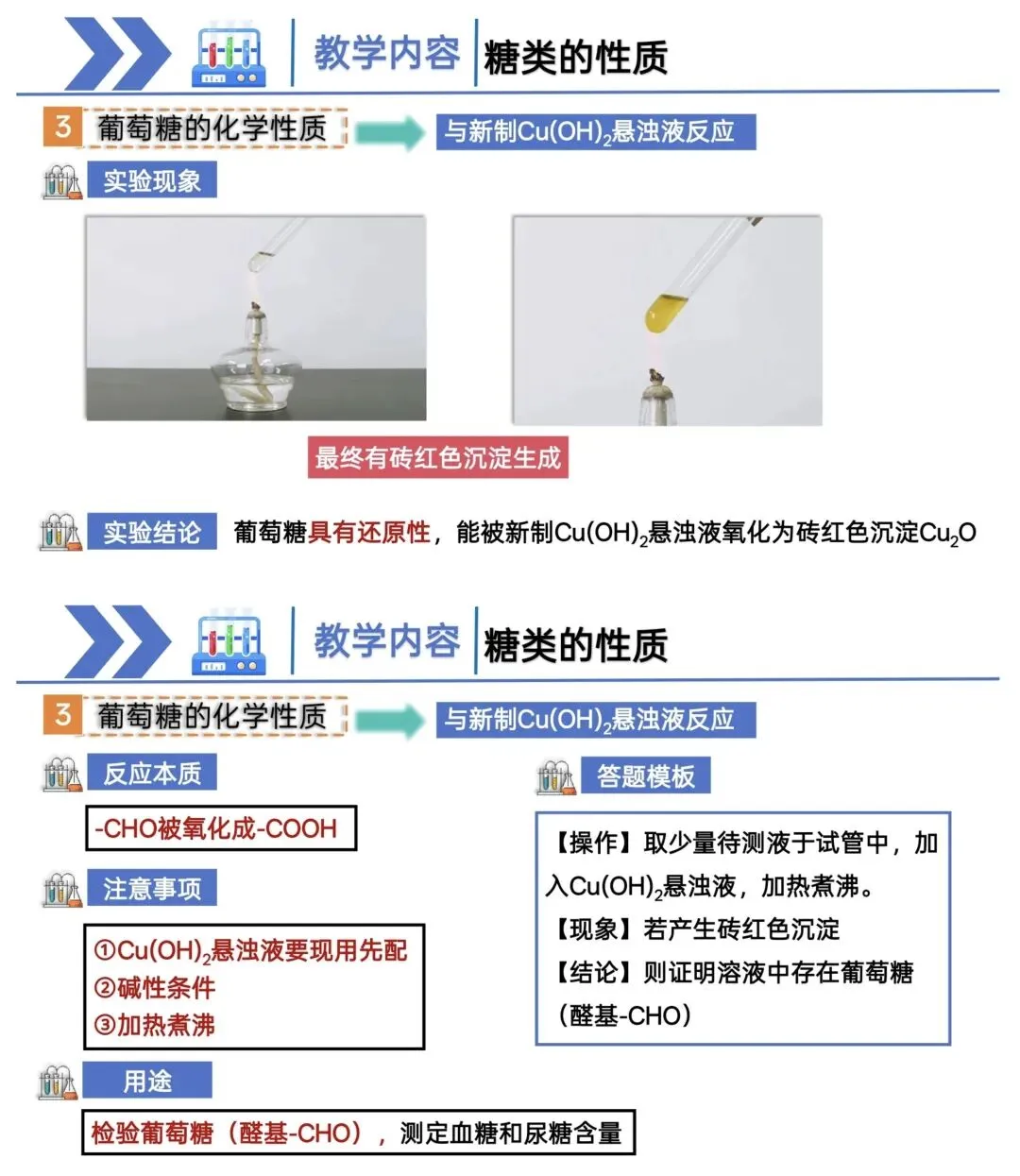 教学内容 糖类的性质

3 葡萄糖的化学性质

与新制$Cu(OH)_2$悬浊液反应

实验现象

最终有砖红色沉淀生成

实验结论 葡萄糖具有还原性，能被新制$Cu(OH)_2$悬浊液氧化为砖红色沉淀$Cu_2O$

教学内容 糖类的性质

3 葡萄糖的化学性质

与新制$Cu(OH)_2$悬浊液反应

反应本质

-CHO被氧化成-COOH

注意事项

①$Cu(OH)_2$悬浊液要现用先配
②碱性条件
③加热煮沸

用途

检验葡萄糖（醛基-CHO），测定血糖和尿糖含量

答题模板

【操作】取少量待测液于试管中，加入$Cu(OH)_2$悬浊液，加热煮沸。
【现象】若产生砖红色沉淀
【结论】则证明溶液中存在葡萄糖（醛基-CHO）